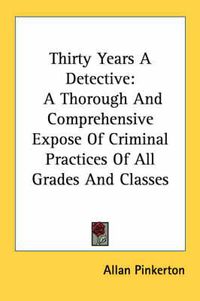 Thirty Years A Detective: A Thorough And Comprehensive Expose Of Criminal Practices Of All Grades And Classes

Allan Pinkerton